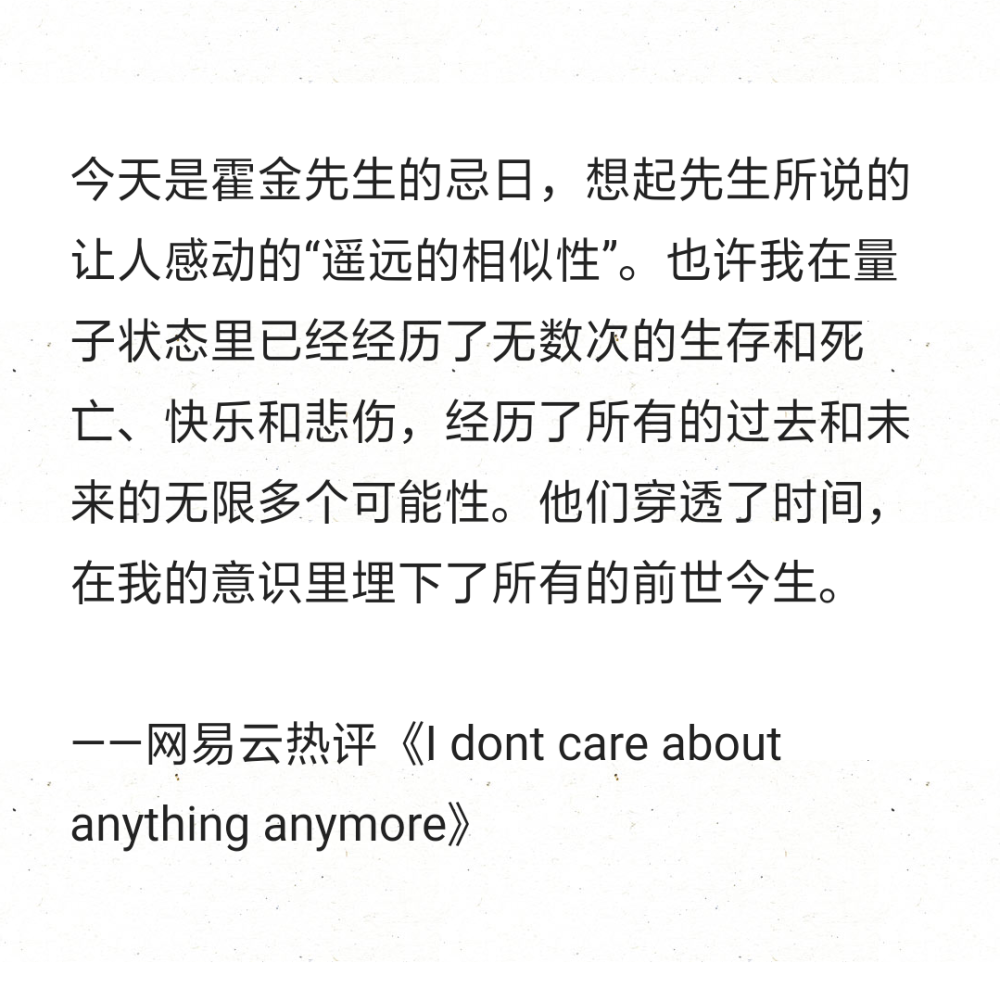 今天是霍金先生的忌日，想起先生所说的让人感动的“遥远的相似性”。也许我在量子状态里已经经历了无数次的生存和死亡、快乐和悲伤，经历了所有的过去和未来的无限多个可能性。他们穿透了时间，在我的意识里埋下了所有的前世今生。

——网易云热评《I dont care about anything anymore》